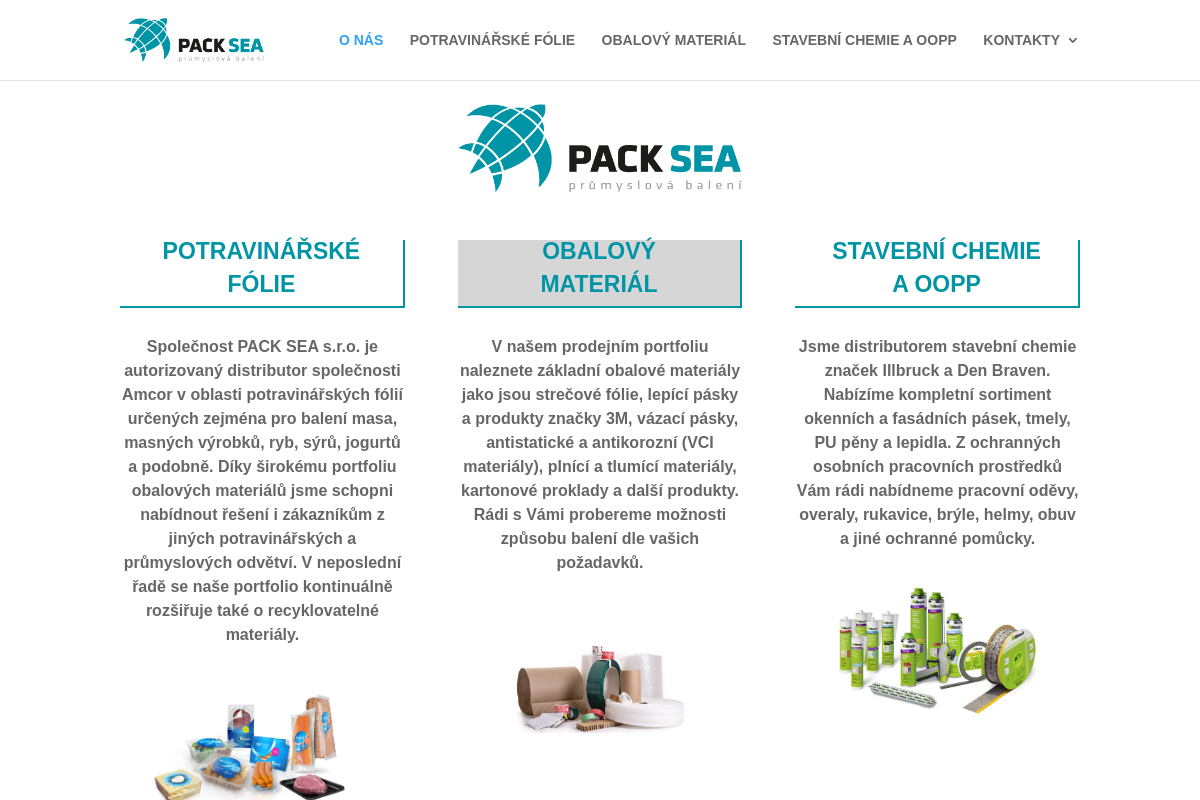 PACK SEA
průmyslová balení

O NÁS POTRAVINÁŘSKÉ FÓLIE OBALOVÝ MATERIÁL STAVEBNÍ CHEMIE A OOPP KONTAKTY

PACK SEA
průmyslová balení

POTRAVINÁŘSKÉ FÓLIE

Společnost PACK SEA s.r.o. je autorizovaný distributor společnosti Amcor v oblasti potravinářských fólií určených zejména pro balení masa, masných výrobků, ryb, sýrů, jogurtů a podobně. Díky širokému portfoliu obalových materiálů jsme schopni nabídnout řešení i zákazníkům z jiných potravinářských a průmyslových odvětví. V neposlední řadě se naše portfolio kontinuálně rozšiřuje také o recyklovatelné materiály.

OBALOVÝ MATERIÁL

V našem prodejním portfoliu naleznete základní obalové materiály jako jsou strečové fólie, lepící pásky a produkty značky 3M, vázací pásky, antistatické a antikorozní (VCI materiály), plnící a tlumící materiály, kartonové proklady a další produkty. Rádi s Vámi probereme možnosti způsobu balení dle vašich požadavků.

STAVEBNÍ CHEMIE A OOPP

Jsme distributorem stavební chemie značek Illbruck a Den Braven. Nabízíme kompletní sortiment okenních a fasádních pásek, tmely, PU pěny a lepidla. Z ochranných osobních pracovních prostředků Vám rádi nabídneme pracovní oděvy, overaly, rukavice, brýle, helmy, obuv a jiné ochranné pomůcky.